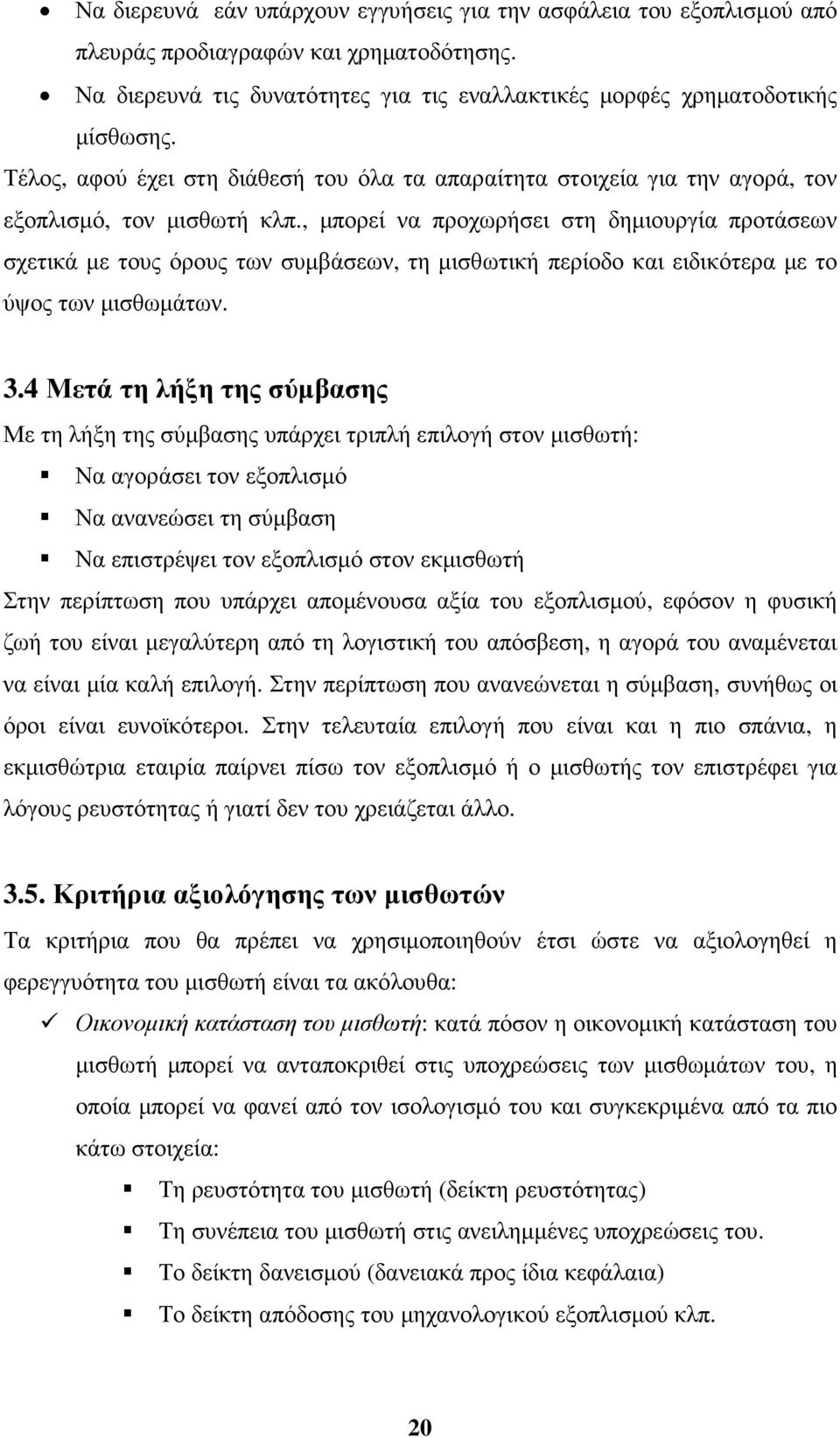 • Να διερευνά εάν υπάρχουν εγγυήσεις για την ασφάλεια του εξοπλισμού από πλευράς προδιαγραφών και χρηματοδότησης.

• Να διερευνά τις δυνατότητες για τις εναλλακτικές μορφές χρηματοδοτικής μίσθωσης.

Τέλος, αφού έχει στη διάθεσή του όλα τα απαραίτητα στοιχεία για την αγορά, τον εξοπλισμό, τον μισθωτή κλπ., μπορεί να προχωρήσει στη δημιουργία προτάσεων σχετικά με τους όρους των συμβάσεων, τη μισθωτική περίοδο και ειδικότερα με το ύψος των μισθωμάτων.

3.4 Μετά τη λήξη της σύμβασης

Με τη λήξη της σύμβασης υπάρχει τριπλή επιλογή στον μισθωτή:

▪ Να αγοράσει τον εξοπλισμό

▪ Να ανανεώσει τη σύμβαση

▪ Να επιστρέψει τον εξοπλισμό στον εκμισθωτή

Στην περίπτωση που υπάρχει απομένουσα αξία του εξοπλισμού, εφόσον η φυσική ζωή του είναι μεγαλύτερη από τη λογιστική του απόσβεση, η αγορά του αναμένεται να είναι μία καλή επιλογή. Στην περίπτωση που ανανεώνεται η σύμβαση, συνήθως οι όροι είναι ευνοϊκότεροι. Στην τελευταία επιλογή που είναι και η πιο σπάνια, η εκμισθώτρια εταιρία παίρνει πίσω τον εξοπλισμό ή ο μισθωτής τον επιστρέφει για λόγους ρευστότητας ή γιατί δεν του χρειάζεται άλλο.

3.5. Κριτήρια αξιολόγησης των μισθωτών

Τα κριτήρια που θα πρέπει να χρησιμοποιηθούν έτσι ώστε να αξιολογηθεί η φερεγγυότητα του μισθωτή είναι τα ακόλουθα:

✓ Οικονομική κατάσταση του μισθωτή: κατά πόσον η οικονομική κατάσταση του μισθωτή μπορεί να ανταποκριθεί στις υποχρεώσεις των μισθωμάτων του, η οποία μπορεί να φανεί από τον ισολογισμό του και συγκεκριμένα από τα πιο κάτω στοιχεία:

▪ Τη ρευστότητα του μισθωτή (δείκτη ρευστότητας)

▪ Τη συνέπεια του μισθωτή στις ανειλημμένες υποχρεώσεις του.

▪ Το δείκτη δανεισμού (δανειακά προς ίδια κεφάλαια)

▪ Το δείκτη απόδοσης του μηχανολογικού εξοπλισμού κλπ.

20